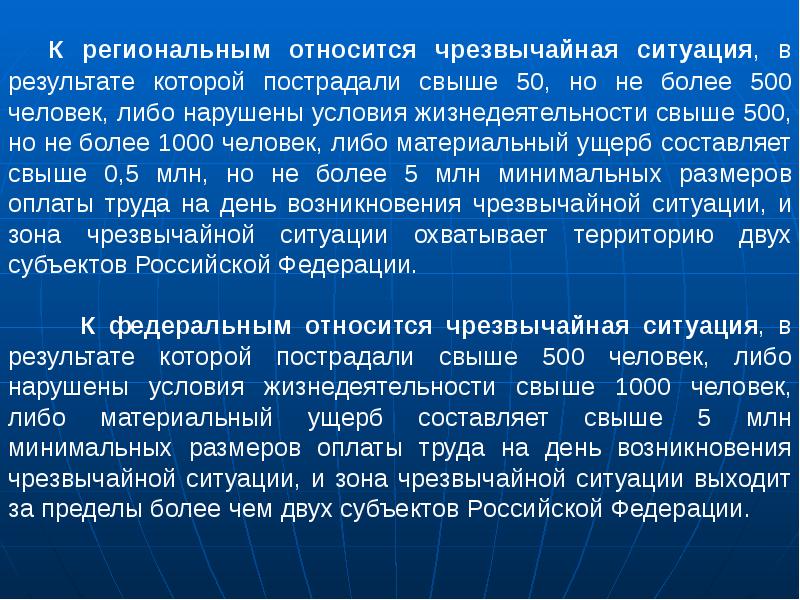 К региональным относится чрезвычайная ситуация, в результате которой пострадали свыше 50, но не более 500 человек, либо нарушены условия жизнедеятельности свыше 500, но не более 1000 человек, либо материальный ущерб составляет свыше 0,5 млн, но не более 5 млн минимальных размеров оплаты труда на день возникновения чрезвычайной ситуации, и зона чрезвычайной ситуации охватывает территорию двух субъектов Российской Федерации.

К федеральным относится чрезвычайная ситуация, в результате которой пострадали свыше 500 человек, либо нарушены условия жизнедеятельности свыше 1000 человек, либо материальный ущерб составляет свыше 5 млн минимальных размеров оплаты труда на день возникновения чрезвычайной ситуации, и зона чрезвычайной ситуации выходит за пределы более чем двух субъектов Российской Федерации.